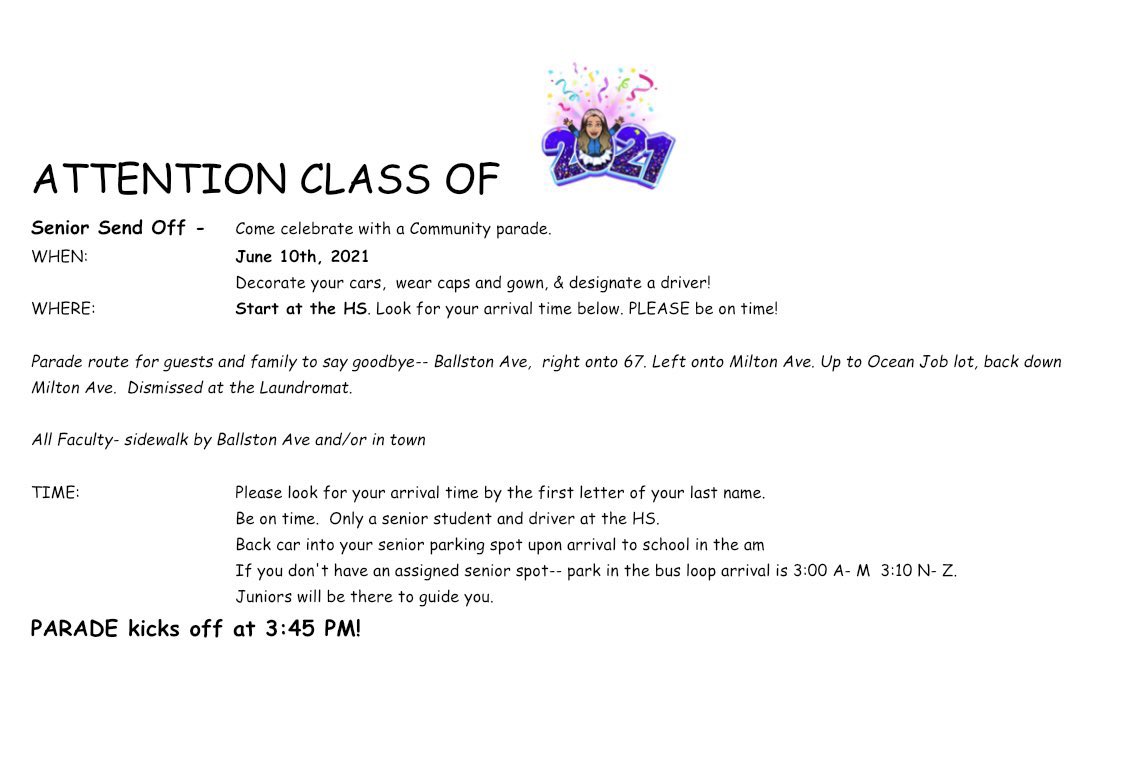 ATTENTION CLASS OF 2021

Senior Send Off - Come celebrate with a Community parade.
WHEN: June 10th, 2021
Decorate your cars, wear caps and gown, & designate a driver!
WHERE: Start at the HS. Look for your arrival time below. PLEASE be on time!

Parade route for guests and family to say goodbye-- Ballston Ave, right onto 67. Left onto Milton Ave. Up to Ocean Job lot, back down Milton Ave. Dismissed at the Laundromat.

All Faculty- sidewalk by Ballston Ave and/or in town

TIME: Please look for your arrival time by the first letter of your last name.
Be on time. Only a senior student and driver at the HS.
Back car into your senior parking spot upon arrival to school in the am
If you don't have an assigned senior spot-- park in the bus loop arrival is 3:00 A- M 3:10 N- Z.
Juniors will be there to guide you.

PARADE kicks off at 3:45 PM!